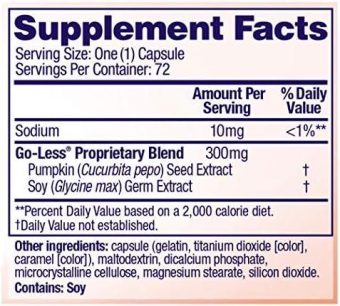 Supplement Facts
Serving Size: One (1) Capsule
Servings Per Container: 72

| | Amount Per Serving | % Daily Value |
|---|---|---|
| Sodium | 10mg | <1%** |
| Go-Less® Proprietary Blend | 300mg | |
| Pumpkin (Cucurbita pepo) Seed Extract | | † |
| Soy (Glycine max) Germ Extract | | † |

**Percent Daily Value based on a 2,000 calorie diet.
†Daily Value not established.

Other ingredients: capsule (gelatin, titanium dioxide [color], caramel [color]), maltodextrin, dicalcium phosphate, microcrystalline cellulose, magnesium stearate, silicon dioxide.
Contains: Soy